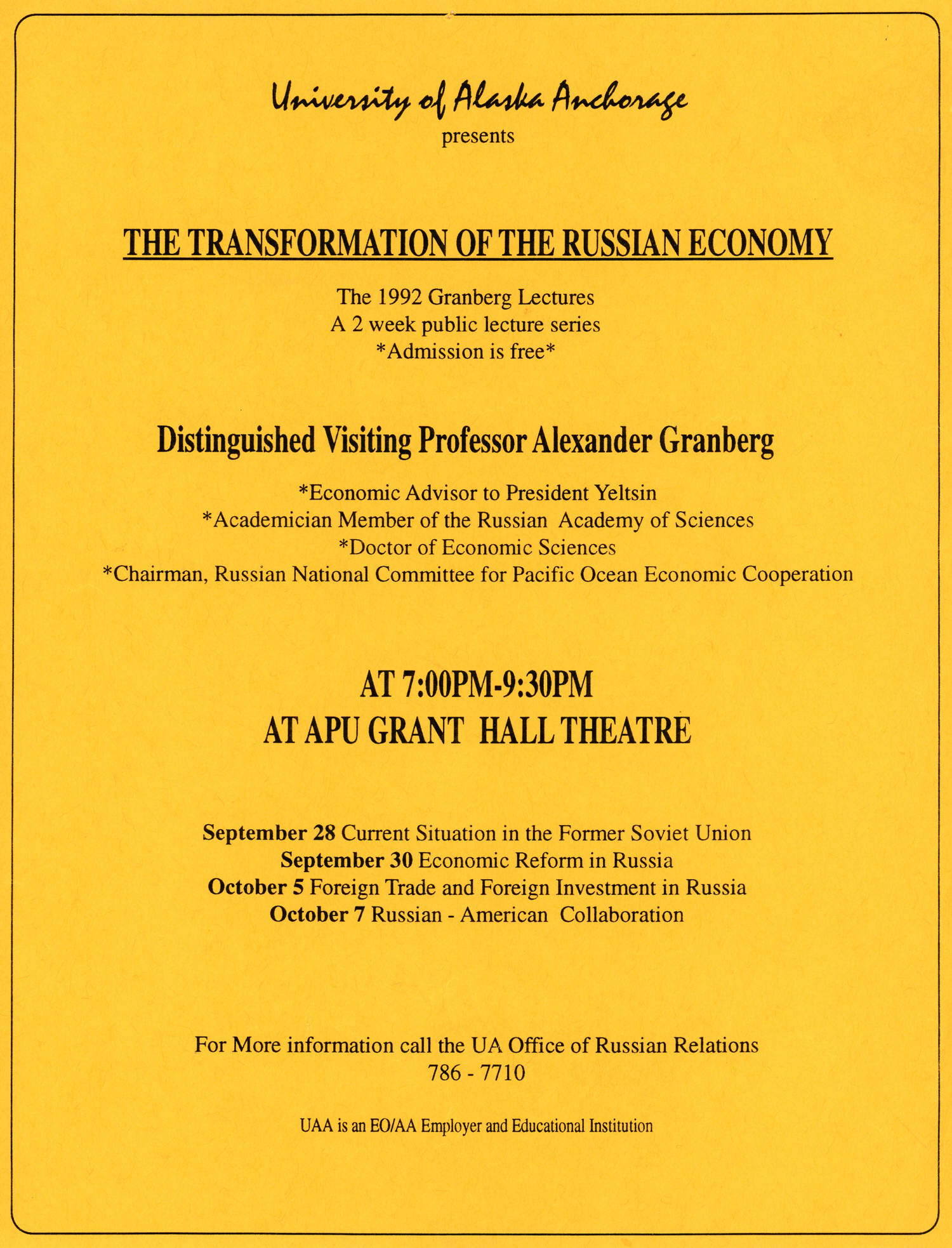 University of Alaska Anchorage
presents

THE TRANSFORMATION OF THE RUSSIAN ECONOMY

The 1992 Granberg Lectures
A 2 week public lecture series
*Admission is free*

Distinguished Visiting Professor Alexander Granberg

*Economic Advisor to President Yeltsin
*Academician Member of the Russian Academy of Sciences
*Doctor of Economic Sciences
*Chairman, Russian National Committee for Pacific Ocean Economic Cooperation

AT 7:00PM-9:30PM
AT APU GRANT HALL THEATRE

September 28 Current Situation in the Former Soviet Union
September 30 Economic Reform in Russia
October 5 Foreign Trade and Foreign Investment in Russia
October 7 Russian - American Collaboration

For More information call the UA Office of Russian Relations
786 - 7710

UAA is an EO/AA Employer and Educational Institution